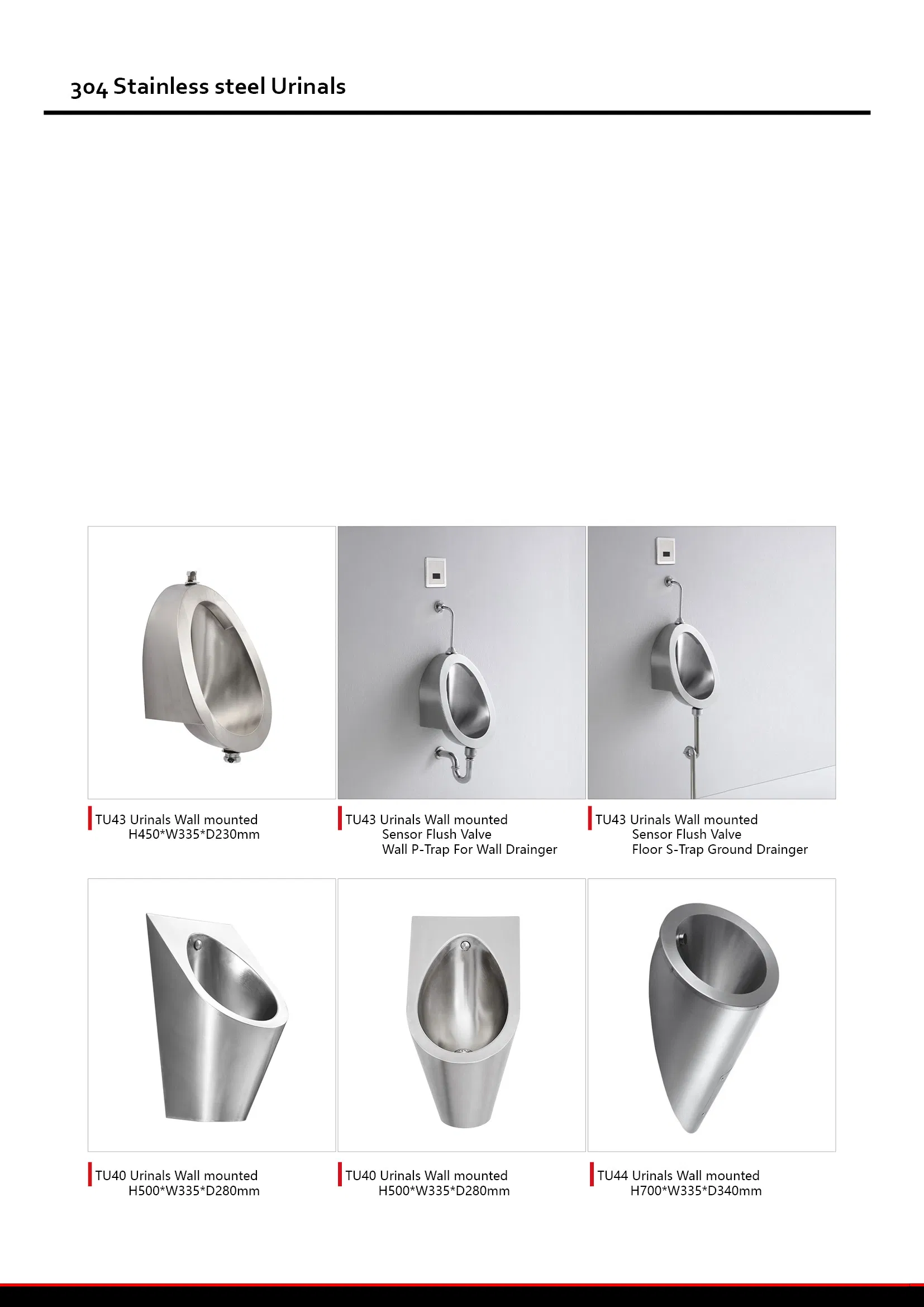 304 Stainless steel Urinals

TU43 Urinals Wall mounted
H450*W335*D230mm

TU43 Urinals Wall mounted
Sensor Flush Valve
Wall P-Trap For Wall Drainger

TU43 Urinals Wall mounted
Sensor Flush Valve
Floor S-Trap Ground Drainger

TU40 Urinals Wall mounted
H500*W335*D280mm

TU40 Urinals Wall mounted
H500*W335*D280mm

TU44 Urinals Wall mounted
H700*W335*D340mm